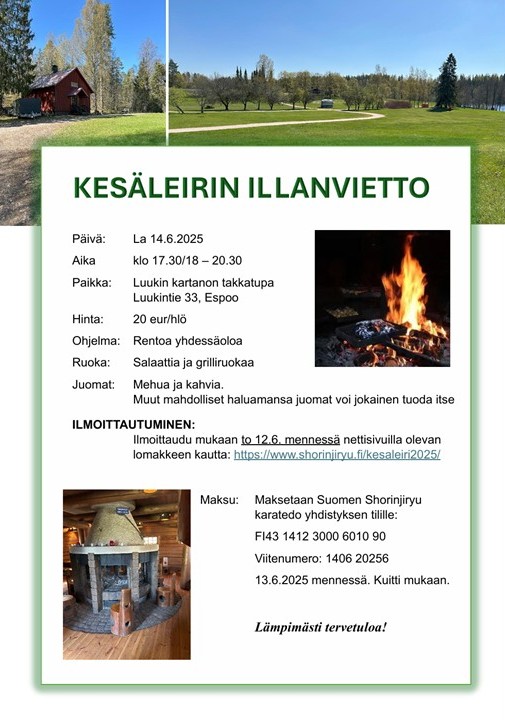 KESÄLEIRIN ILLANVIETTO

Päivä: La 14.6.2025

Aika klo 17.30/18 – 20.30

Paikka: Luukin kartanon takkatupa
Luukintie 33, Espoo

Hinta: 20 eur/hlö

Ohjelma: Rentoa yhdessäoloa

Ruoka: Salaattia ja grilliruokaa

Juomat: Mehua ja kahvia.
Muut mahdolliset haluamansa juomat voi jokainen tuoda itse

ILMOITTAUTUMINEN:
Ilmoittaudu mukaan to 12.6. mennessä nettisivuilla olevan lomakkeen kautta: https://www.shorinjiryu.fi/kesaleiri2025/

Maksu: Maksetaan Suomen Shorinjiryu karatedo yhdistyksen tilille:

FI43 1412 3000 6010 90

Viitenumero: 1406 20256

13.6.2025 mennessä. Kuitti mukaan.

Lämpimästi tervetuloa!